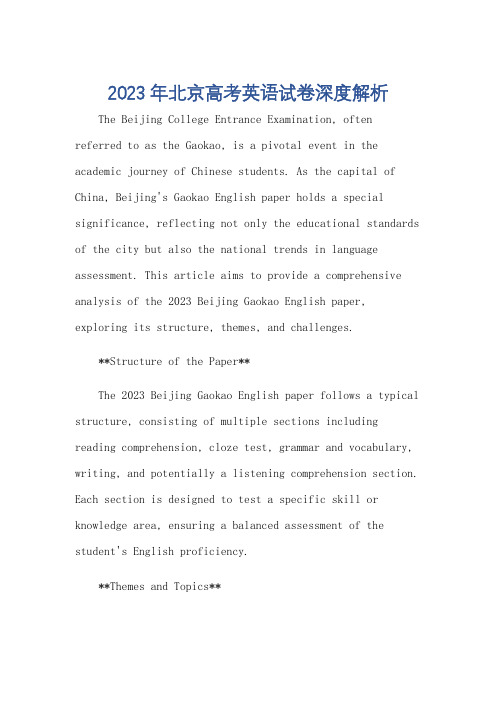 2023年北京高考英语试卷深度解析

The Beijing College Entrance Examination, often referred to as the Gaokao, is a pivotal event in the academic journey of Chinese students. As the capital of China, Beijing's Gaokao English paper holds a special significance, reflecting not only the educational standards of the city but also the national trends in language assessment. This article aims to provide a comprehensive analysis of the 2023 Beijing Gaokao English paper, exploring its structure, themes, and challenges.

**Structure of the Paper**

The 2023 Beijing Gaokao English paper follows a typical structure, consisting of multiple sections including reading comprehension, cloze test, grammar and vocabulary, writing, and potentially a listening comprehension section. Each section is designed to test a specific skill or knowledge area, ensuring a balanced assessment of the student's English proficiency.

**Themes and Topics**